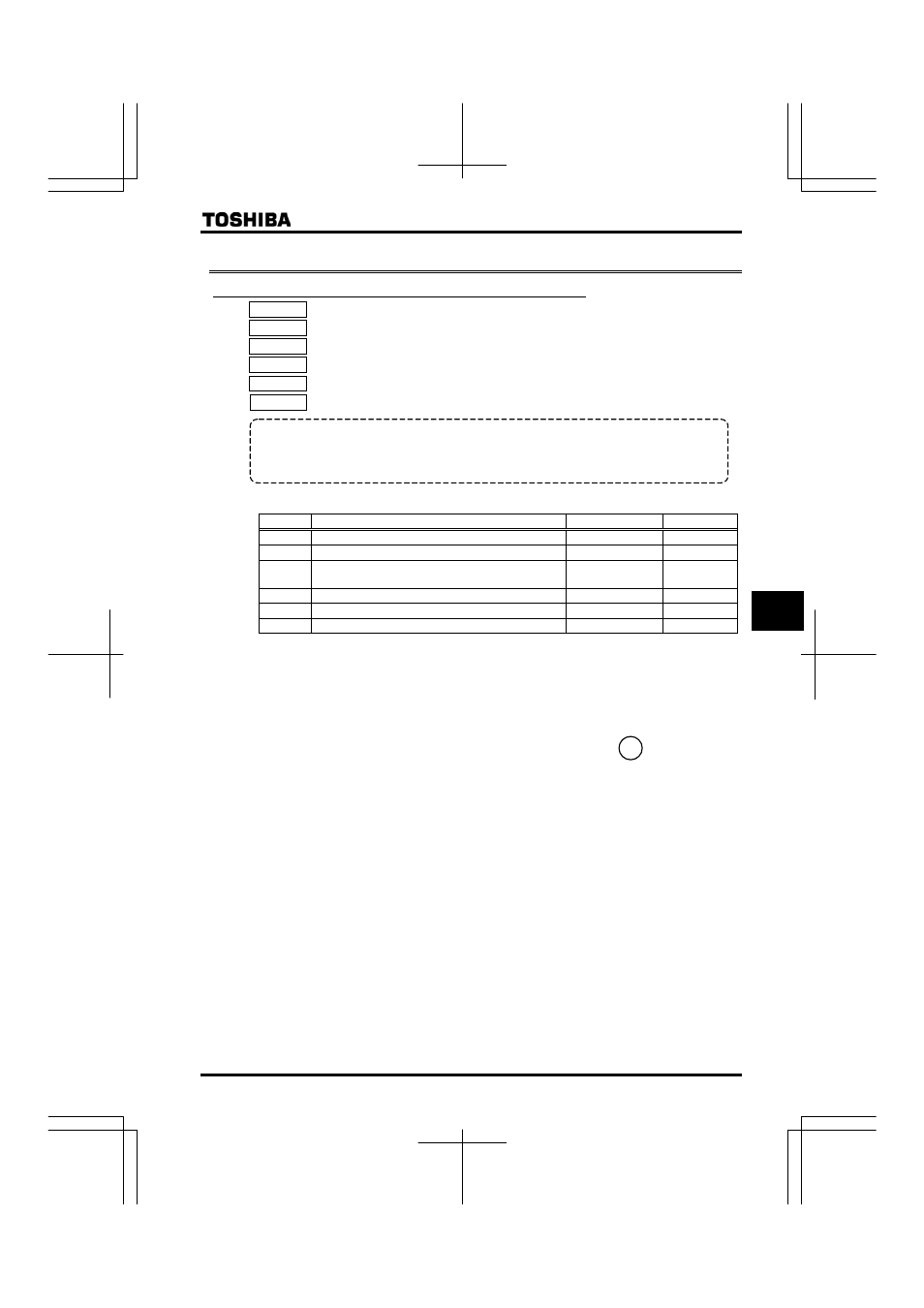 TOSHIBA